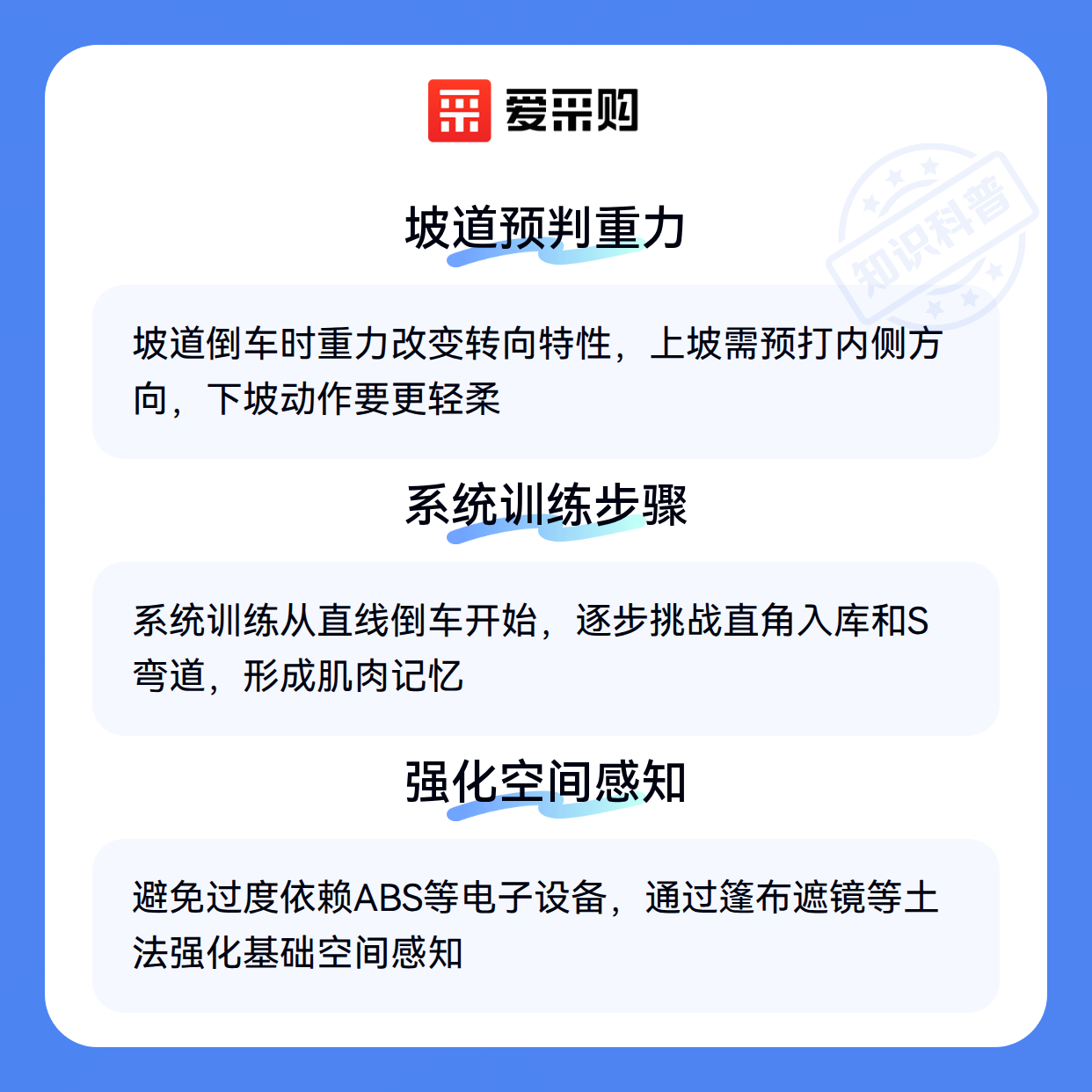 爱采购

坡道预判重力

坡道倒车时重力改变转向特性，上坡需预打内侧方向，下坡动作要更轻柔

系统训练步骤

系统训练从直线倒车开始，逐步挑战直角入库和S弯道，形成肌肉记忆

强化空间感知

避免过度依赖ABS等电子设备，通过篷布遮镜等土法强化基础空间感知

知识科普